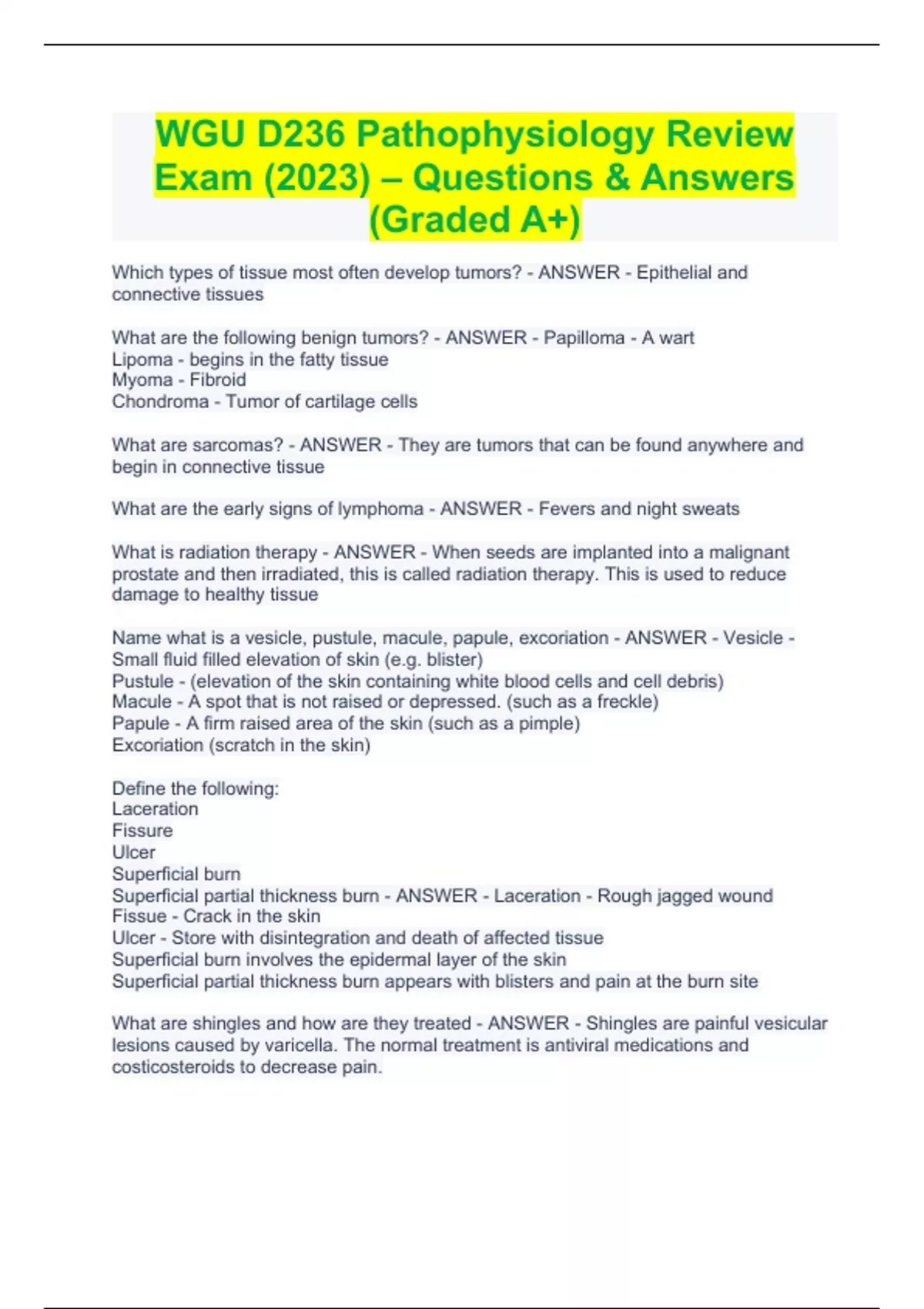 WGU D236 Pathophysiology Review Exam (2023) – Questions & Answers (Graded A+)

Which types of tissue most often develop tumors? - ANSWER - Epithelial and connective tissues

What are the following benign tumors? - ANSWER - Papilloma - A wart
Lipoma - begins in the fatty tissue
Myoma - Fibroid
Chondroma - Tumor of cartilage cells

What are sarcomas? - ANSWER - They are tumors that can be found anywhere and begin in connective tissue

What are the early signs of lymphoma - ANSWER - Fevers and night sweats

What is radiation therapy - ANSWER - When seeds are implanted into a malignant prostate and then irradiated, this is called radiation therapy. This is used to reduce damage to healthy tissue

Name what is a vesicle, pustule, macule, papule, excoriation - ANSWER - Vesicle - Small fluid filled elevation of skin (e.g. blister)
Pustule - (elevation of the skin containing white blood cells and cell debris)
Macule - A spot that is not raised or depressed. (such as a freckle)
Papule - A firm raised area of the skin (such as a pimple)
Excoriation (scratch in the skin)

Define the following:
Laceration
Fissure
Ulcer
Superficial burn
Superficial partial thickness burn - ANSWER - Laceration - Rough jagged wound
Fissue - Crack in the skin
Ulcer - Store with disintegration and death of affected tissue
Superficial burn involves the epidermal layer of the skin
Superficial partial thickness burn appears with blisters and pain at the burn site

What are shingles and how are they treated - ANSWER - Shingles are painful vesicular lesions caused by varicella. The normal treatment is antiviral medications and costicosteroids to decrease pain.